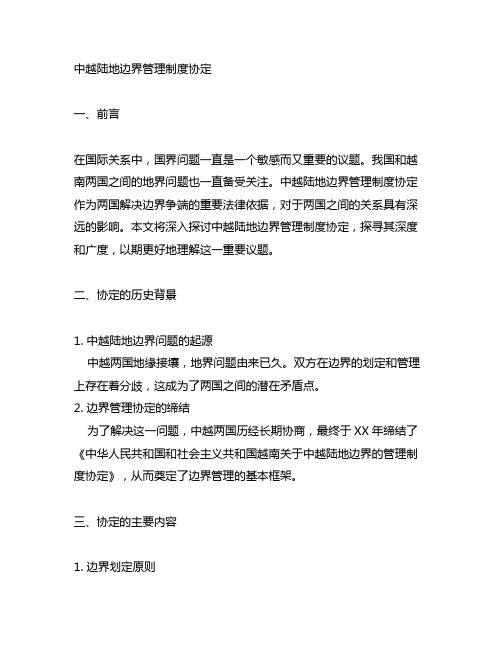 中越陆地边界管理制度协定

一、前言

在国际关系中，国界问题一直是一个敏感而又重要的议题。我国和越南两国之间的地界问题也一直备受关注。中越陆地边界管理制度协定作为两国解决边界争端的重要法律依据，对于两国之间的关系具有深远的影响。本文将深入探讨中越陆地边界管理制度协定，探寻其深度和广度，以期更好地理解这一重要议题。

二、协定的历史背景

1. 中越陆地边界问题的起源
中越两国地缘接壤，地界问题由来已久。双方在边界的划定和管理上存在着分歧，这成为了两国之间的潜在矛盾点。
2. 边界管理协定的缔结
为了解决这一问题，中越两国历经长期协商，最终于 XX 年缔结了《中华人民共和国和社会主义共和国越南关于中越陆地边界的管理制度协定》，从而奠定了边界管理的基本框架。

三、协定的主要内容

1. 边界划定原则